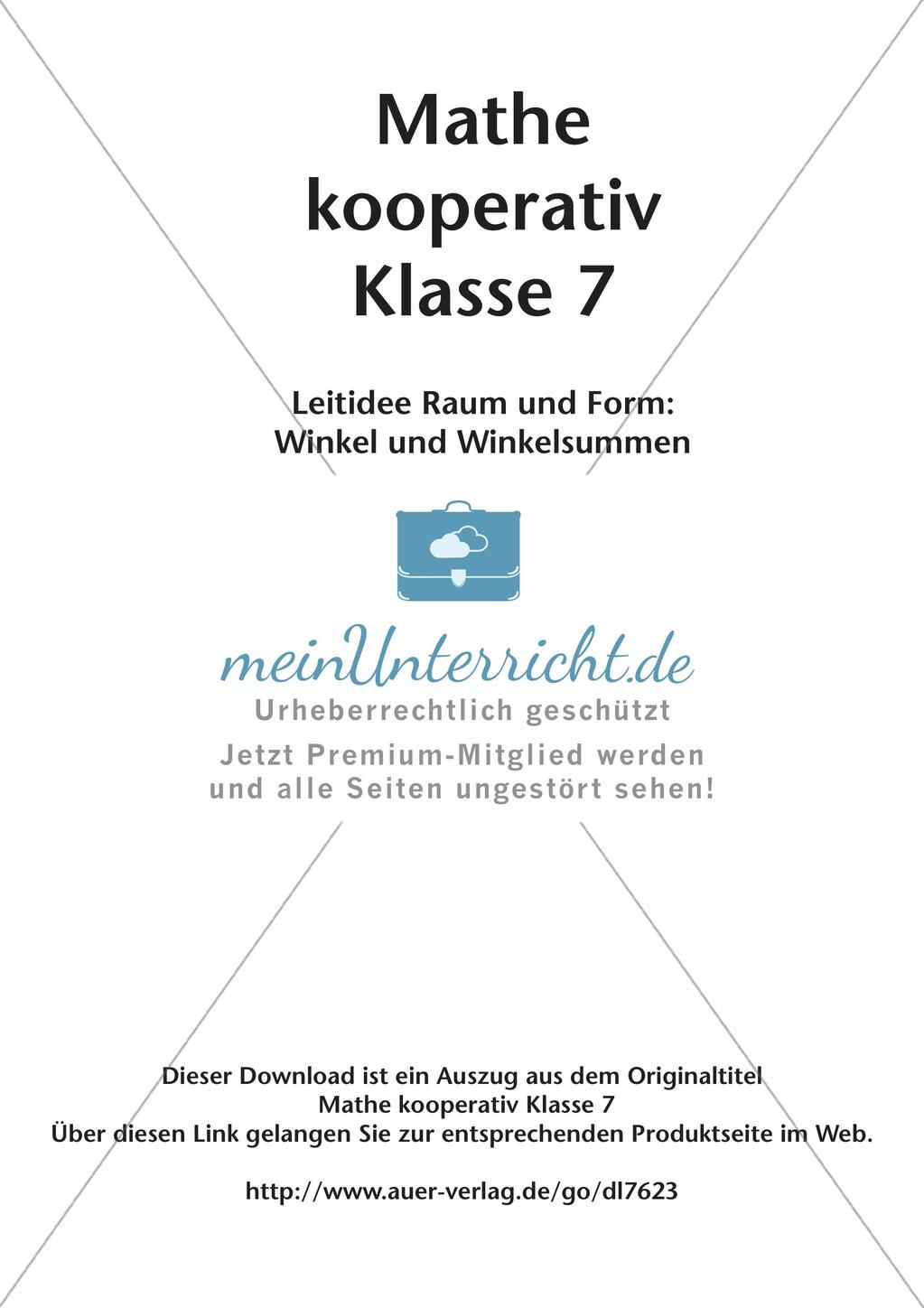 Mathe kooperativ Klasse 7

Leitidee Raum und Form: Winkel und Winkelsummen

meinUnterricht.de
Urheberrechtlich geschützt
Jetzt Premium-Mitglied werden und alle Seiten ungestört sehen!

Dieser Download ist ein Auszug aus dem Originaltitel
Mathe kooperativ Klasse 7
Über diesen Link gelangen Sie zur entsprechenden Produktseite im Web.

http://www.auer-verlag.de/go/dl7623